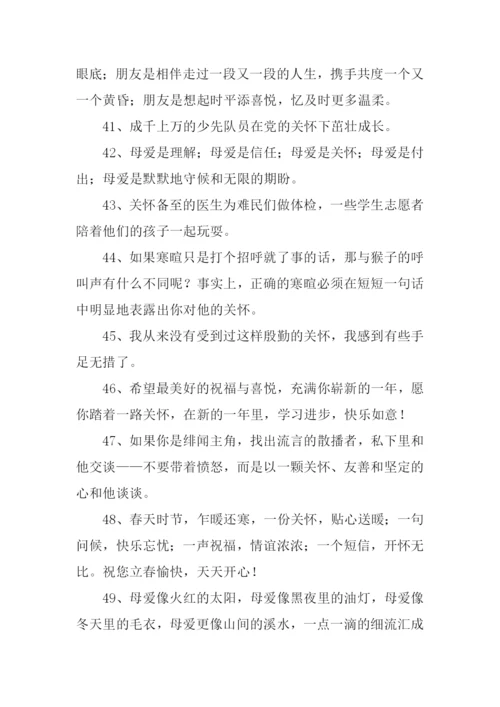 眼底；朋友是相伴走过一段又一段的人生，携手共度一个又一个黄昏；朋友是想起时平添喜悦，忆及时更多温柔。

41、成千上万的少先队员在党的关怀下茁壮成长。

42、母爱是理解；母爱是信任；母爱是关怀；母爱是付出；母爱是默默地守候和无限的期盼。

43、关怀备至的医生为难民们做体检，一些学生志愿者陪着他们的孩子一起玩耍。

44、如果寒暄只是打个招呼就了事的话，那与猴子的呼叫声有什么不同呢？事实上，正确的寒暄必须在短短一句话中明显地表露出你对他的关怀。

45、我从来没有受到过这样殷勤的关怀，我感到有些手足无措了。

46、希望最美好的祝福与喜悦，充满你崭新的一年，愿你踏着一路关怀，在新的一年里，学习进步，快乐如意！

47、如果你是绯闻主角，找出流言的散播者，私下里和他交谈——不要带着愤怒，而是以一颗关怀、友善和坚定的心和他谈谈。

48、春天时节，乍暖还寒，一份关怀，贴心送暖；一句问候，快乐忘忧；一声祝福，情谊浓浓；一个短信，开怀无比。祝您立春愉快，天天开心！

49、母爱像火红的太阳，母爱像黑夜里的油灯，母爱像冬天里的毛衣，母爱更像山间的溪水，一点一滴的细流汇成